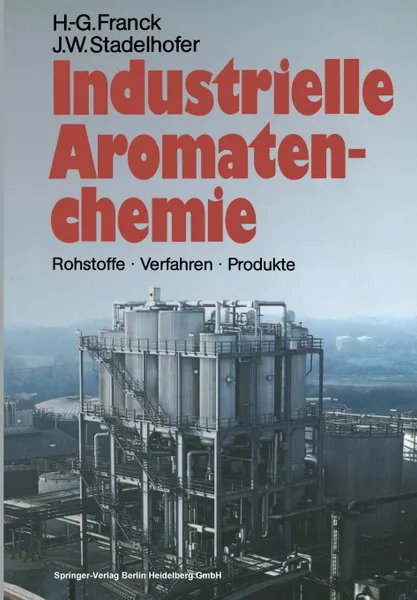 H.-G. Franck
J. W. Stadelhofer

Industrielle Aromatenchemie

Rohstoffe · Verfahren · Produkte

Springer-Verlag Berlin Heidelberg GmbH